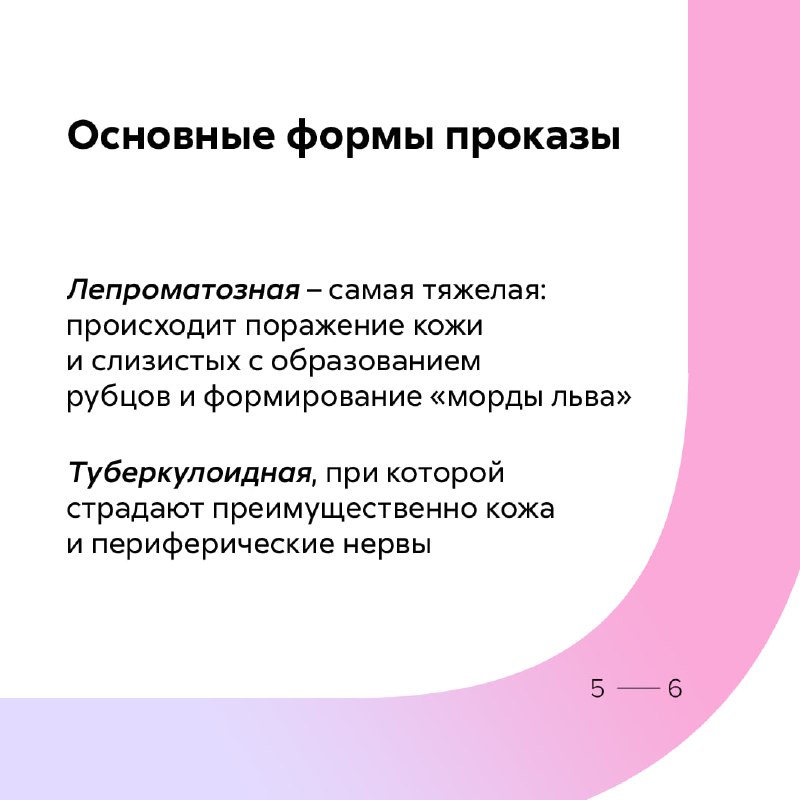 Основные формы проказы

Лепроматозная – самая тяжелая: происходит поражение кожи и слизистых с образованием рубцов и формирование «морды льва»

Туберкулоидная, при которой страдают преимущественно кожа и периферические нервы

5 — 6